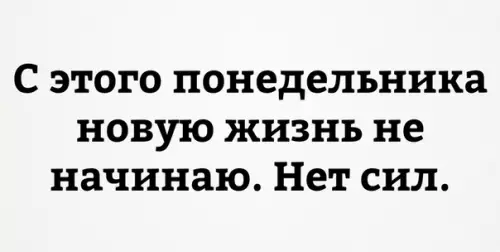 С этого понедельника новую жизнь не начинаю. Нет сил.